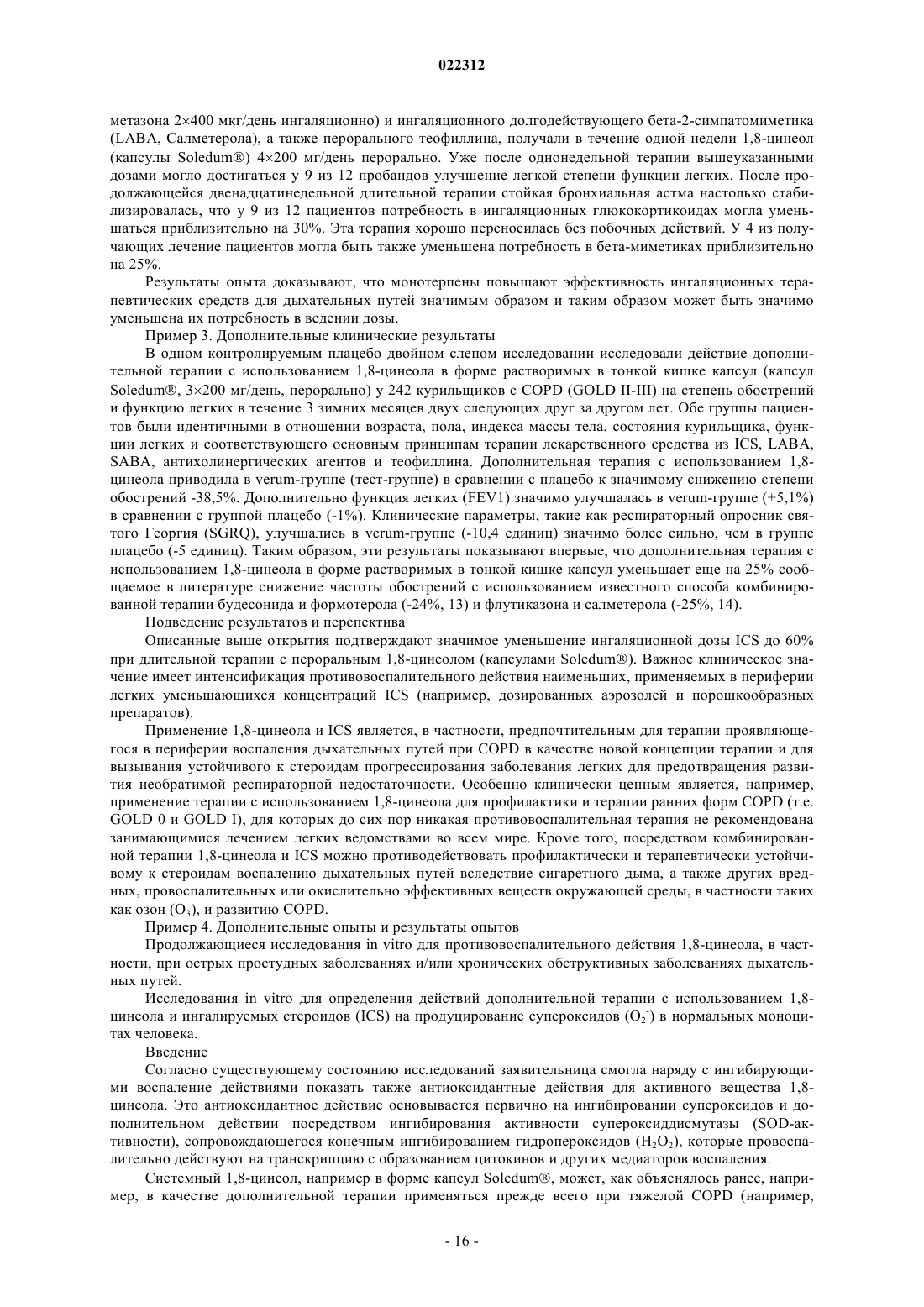 022312

метазона 2×400 мкг/день ингаляционно) и ингаляционного долгодействующего бета-2-симпатомиметика (LABA, Салметерола), а также перорального теофиллина, получали в течение одной недели 1,8-цинеол (капсулы Soledum®) 4×200 мг/день перорально. Уже после однонедельной терапии вышеуказанными дозами могло достигаться у 9 из 12 пробандов улучшение легкой степени функции легких. После продолжающейся двенадцатинедельной длительной терапии стойкая бронхиальная астма настолько стабилизировалась, что у 9 из 12 пациентов потребность в ингаляционных глюкокортикоидах могла уменьшаться приблизительно на 30%. Эта терапия хорошо переносилась без побочных действий. У 4 из получающих лечение пациентов могла быть также уменьшена потребность в бета-миметиках приблизительно на 25%.

Результаты опыта доказывают, что монотерпены повышают эффективность ингаляционных терапевтических средств для дыхательных путей значимым образом и таким образом может быть значимо уменьшена их потребность в ведении дозы.

Пример 3. Дополнительные клинические результаты

В одном контролируемым плацебо двойном слепом исследовании исследовали действие дополнительной терапии с использованием 1,8-цинеола в форме растворимых в тонкой кишке капсул (капсул Soledum®, 3×200 мг/день, перорально) у 242 курильщиков с COPD (GOLD II-III) на степень обострений и функцию легких в течение 3 зимних месяцев двух следующих друг за другом лет. Обе группы пациентов были идентичными в отношении возраста, пола, индекса массы тела, состояния курильщика, функции легких и соответствующего основным принципам терапии лекарственного средства из ICS, LABA, SABA, антихолинергических агентов и теофиллина. Дополнительная терапия с использованием 1,8-цинеола приводила в verum-группе (тест-группе) в сравнении с плацебо к значимому снижению степени обострений -38,5%. Дополнительно функция легких (FEV1) значимо улучшалась в verum-группе (+5,1%) в сравнении с группой плацебо (-1%). Клинические параметры, такие как респираторный опросник святого Георгия (SGRQ), улучшались в verum-группе (-10,4 единиц) значимо более сильно, чем в группе плацебо (-5 единиц). Таким образом, эти результаты показывают впервые, что дополнительная терапия с использованием 1,8-цинеола в форме растворимых в тонкой кишке капсул уменьшает еще на 25% сообщаемое в литературе снижение частоты обострений с использованием известного способа комбинированной терапии будесонида и формотерола (-24%, 13) и флутиказона и салметерола (-25%, 14).

Подведение результатов и перспектива

Описанные выше открытия подтверждают значимое уменьшение ингаляционной дозы ICS до 60% при длительной терапии с пероральным 1,8-цинеолом (капсулами Soledum®). Важное клиническое значение имеет интенсификация противовоспалительного действия наименьших, применяемых в периферии легких уменьшающихся концентраций ICS (например, дозированных аэрозолей и порошкообразных препаратов).

Применение 1,8-цинеола и ICS является, в частности, предпочтительным для терапии проявляющегося в периферии воспаления дыхательных путей при COPD в качестве новой концепции терапии и для вызывания устойчивого к стероидам прогрессирования заболевания легких для предотвращения развития необратимой респираторной недостаточности. Особенно клинически ценным является, например, применение терапии с использованием 1,8-цинеола для профилактики и терапии ранних форм COPD (т.е. GOLD 0 и GOLD I), для которых до сих пор никакая противовоспалительная терапия не рекомендована занимающимися лечением легких ведомствами во всем мире. Кроме того, посредством комбинированной терапии 1,8-цинеола и ICS можно противодействовать профилактически и терапевтически устойчивому к стероидам воспалению дыхательных путей вследствие сигаретного дыма, а также других вредных, провоспалительных или окислительно эффективных веществ окружающей среды, в частности таких как озон ($O_3$), и развитию COPD.

Пример 4. Дополнительные опыты и результаты опытов

Продолжающиеся исследования in vitro для противовоспалительного действия 1,8-цинеола, в частности, при острых простудных заболеваниях и/или хронических обструктивных заболеваниях дыхательных путей.

Исследования in vitro для определения действий дополнительной терапии с использованием 1,8-цинеола и ингалируемых стероидов (ICS) на продуцирование супероксидов ($O_2^-$) в нормальных моноцитах человека.

Введение

Согласно существующему состоянию исследований заявительница смогла наряду с ингибирующими воспаление действиями показать также антиоксидантные действия для активного вещества 1,8-цинеола. Это антиоксидантное действие основывается первично на ингибировании супероксидов и дополнительном действии посредством ингибирования активности супероксиддисмутазы (SOD-активности), сопровождающегося конечным ингибированием гидропероксидов ($H_2O_2$), которые провоспалительно действуют на транскрипцию с образованием цитокинов и других медиаторов воспаления.

Системный 1,8-цинеол, например в форме капсул Soledum®, может, как объяснялось ранее, например, в качестве дополнительной терапии применяться прежде всего при тяжелой COPD (например,

- 16 -